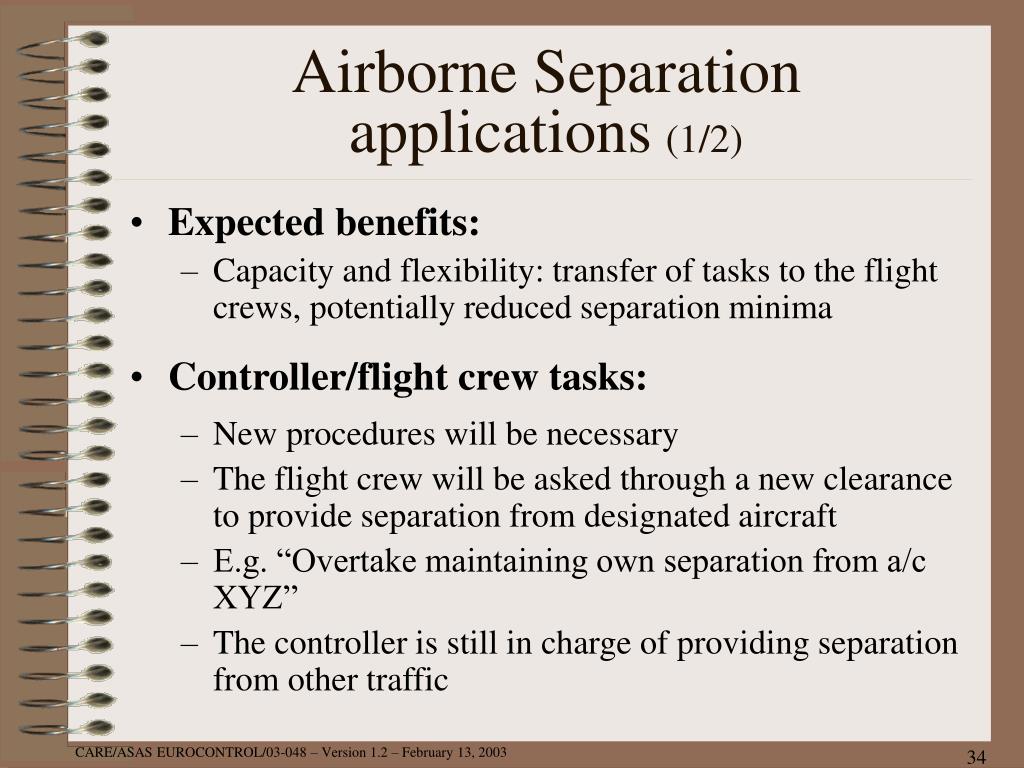 Airborne Separation applications (1/2)

• Expected benefits:
– Capacity and flexibility: transfer of tasks to the flight crews, potentially reduced separation minima

• Controller/flight crew tasks:
– New procedures will be necessary
– The flight crew will be asked through a new clearance to provide separation from designated aircraft
– E.g. “Overtake maintaining own separation from a/c XYZ”
– The controller is still in charge of providing separation from other traffic

CARE/ASAS EUROCONTROL/03-048 – Version 1.2 – February 13, 2003

34